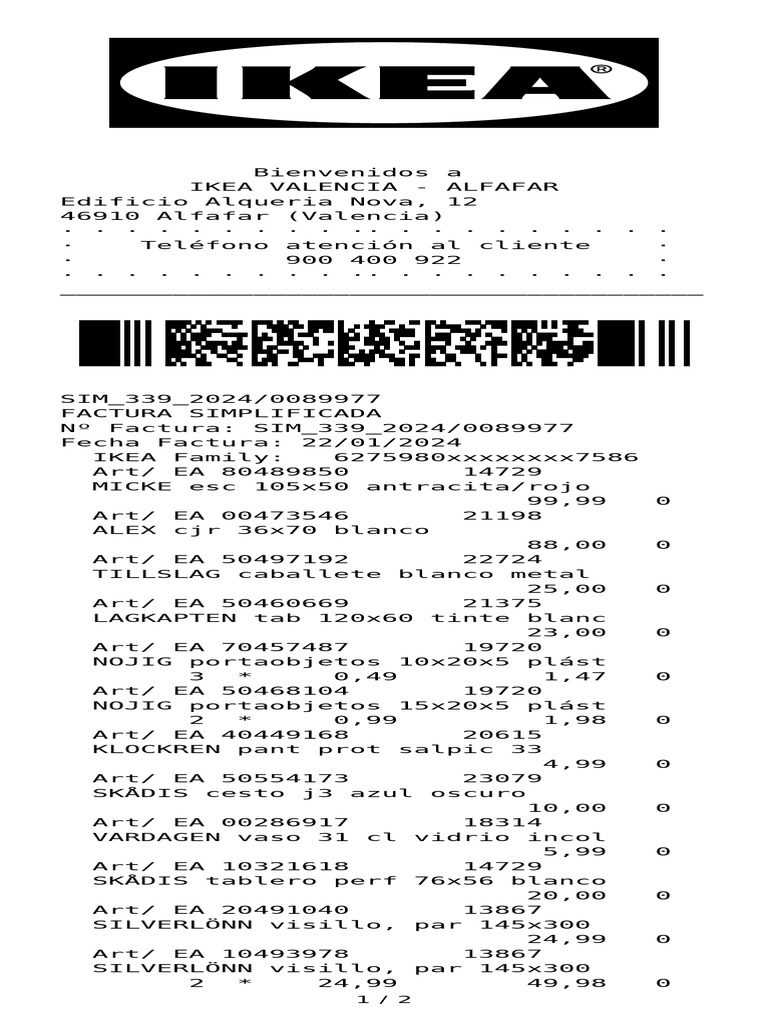 IKEA®

Bienvenidos a
IKEA VALENCIA - ALFAFAR
Edificio Alqueria Nova, 12
46910 Alfafar (Valencia)
Teléfono atención al cliente
900 400 922

SIM_339_2024/0089977
FACTURA SIMPLIFICADA
Nº Factura: SIM_339_2024/0089977
Fecha Factura: 22/01/2024
IKEA Family: 6275980xxxxxxxx7586
Art/ EA 80489850 14729
MICKE esc 105x50 antracita/rojo
99,99 0
Art/ EA 00473546 21198
ALEX cjr 36x70 blanco
88,00 0
Art/ EA 50497192 22724
TILLSLAG caballete blanco metal
25,00 0
Art/ EA 50460669 21375
LAGKAPTEN tab 120x60 tinte blanc
23,00 0
Art/ EA 70457487 19720
NOJIG portaobjetos 10x20x5 plást
3 * 0,49 1,47 0
Art/ EA 50468104 19720
NOJIG portaobjetos 15x20x5 plást
2 * 0,99 1,98 0
Art/ EA 40449168 20615
KLOCKREN pant prot salpic 33
4,99 0
Art/ EA 50554173 23079
SKÅDIS cesto j3 azul oscuro
10,00 0
Art/ EA 00286917 18314
VARDAGEN vaso 31 cl vidrio incol
5,99 0
Art/ EA 10321618 14729
SKÅDIS tablero perf 76x56 blanco
20,00 0
Art/ EA 20491040 13867
SILVERLÖNN visillo, par 145x300
24,99 0
Art/ EA 10493978 13867
SILVERLÖNN visillo, par 145x300
2 * 24,99 49,98 0
1 / 2